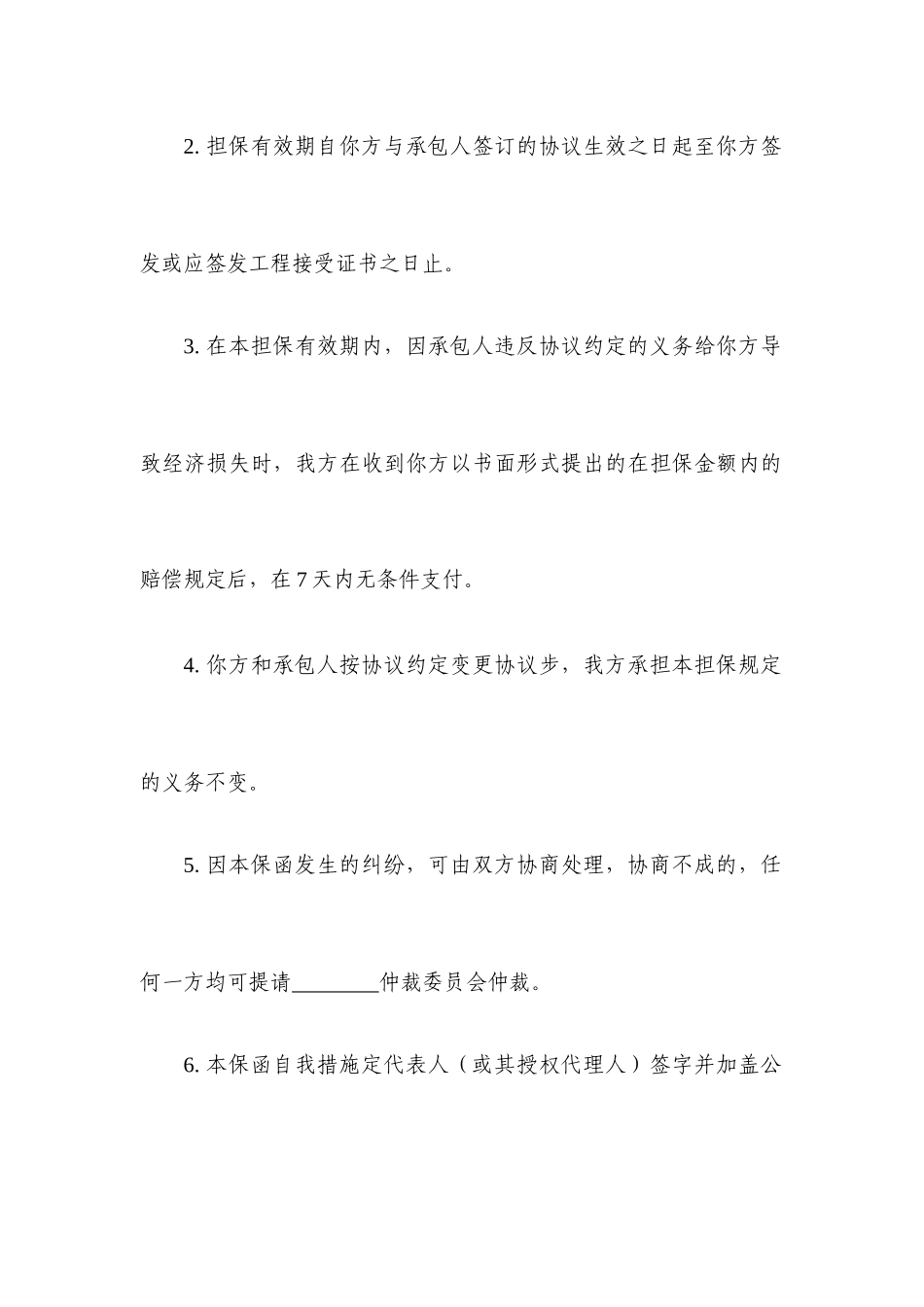 2. 担保有效期自你方与承包人签订的协议生效之日起至你方签发或应签发工程接受证书之日止。

3. 在本担保有效期内，因承包人违反协议约定的义务给你方导致经济损失时，我方在收到你方以书面形式提出的在担保金额内的赔偿规定后，在 7 天内无条件支付。

4. 你方和承包人按协议约定变更协议步，我方承担本担保规定的义务不变。

5. 因本保函发生的纠纷，可由双方协商处理，协商不成的，任何一方均可提请________仲裁委员会仲裁。

6. 本保函自我措施定代表人（或其授权代理人）签字并加盖公